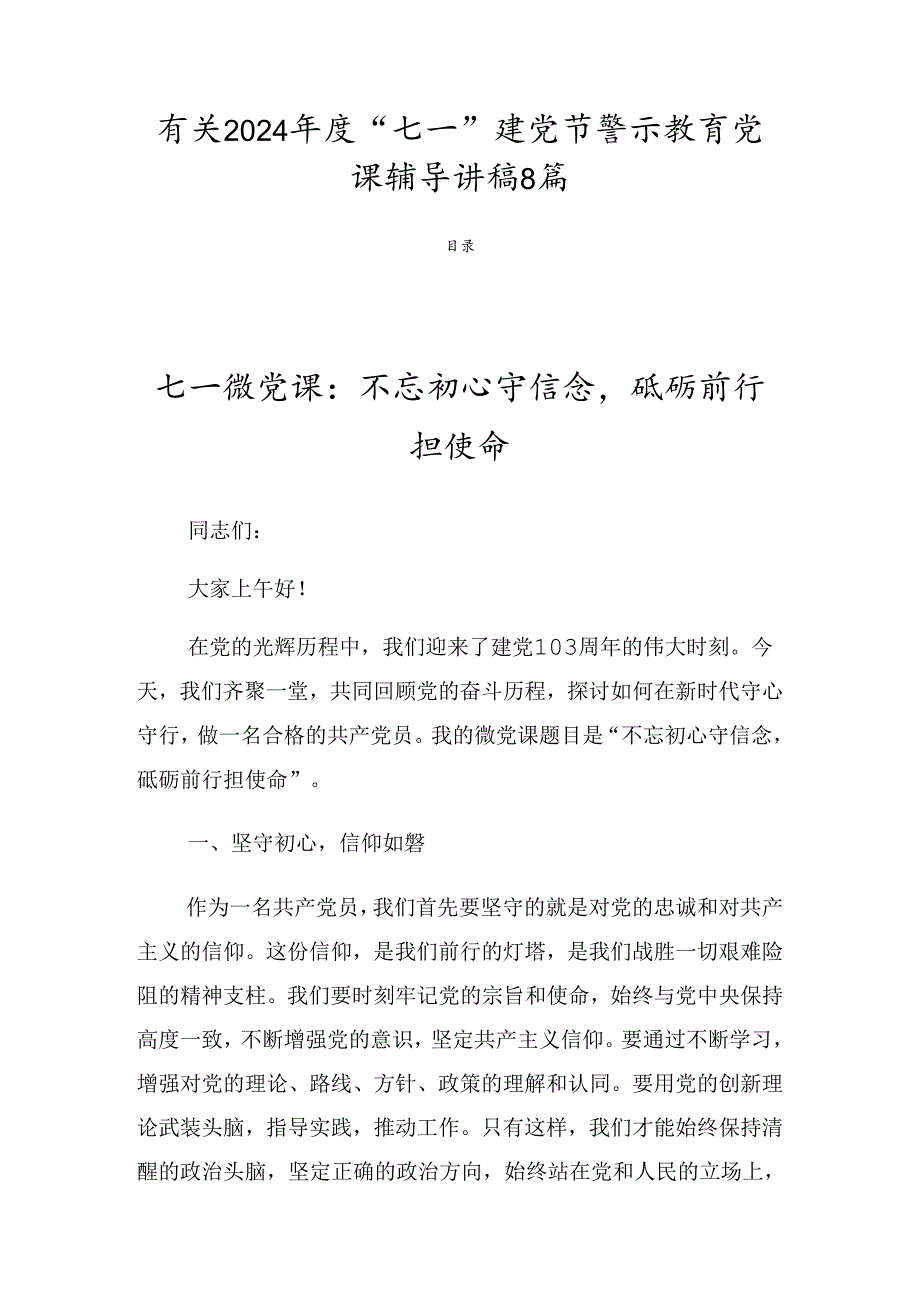 有关2024年度“七一”建党节警示教育党课辅导讲稿8篇

目录

七一微党课：不忘初心守信念，砥砺前行担使命

同志们：

大家上午好！

在党的光辉历程中，我们迎来了建党103周年的伟大时刻。今天，我们齐聚一堂，共同回顾党的奋斗历程，探讨如何在新时代守心守行，做一名合格的共产党员。我的微党课题目是“不忘初心守信念，砥砺前行担使命”。

一、坚守初心，信仰如磐

作为一名共产党员，我们首先要坚守的就是对党的忠诚和对共产主义的信仰。这份信仰，是我们前行的灯塔，是我们战胜一切艰难险阻的精神支柱。我们要时刻牢记党的宗旨和使命，始终与党中央保持高度一致，不断增强党的意识，坚定共产主义信仰。要通过不断学习，增强对党的理论、路线、方针、政策的理解和认同。要用党的创新理论武装头脑，指导实践，推动工作。只有这样，我们才能始终保持清醒的政治头脑，坚定正确的政治方向，始终站在党和人民的立场上，